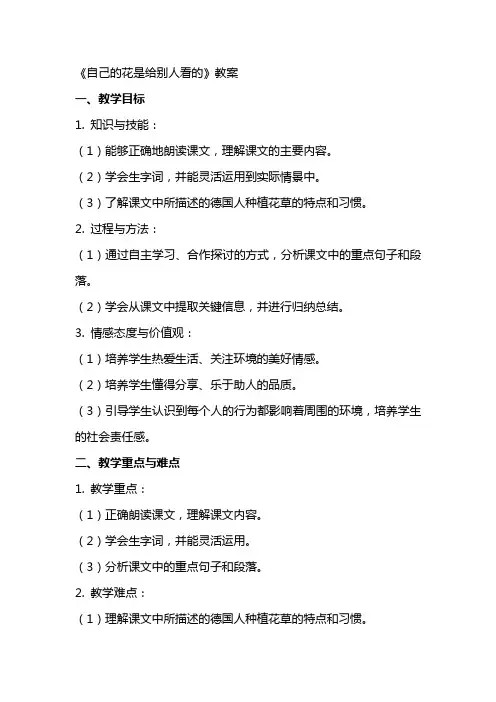 《自己的花是给别人看的》教案

一、教学目标

1. 知识与技能：

（1）能够正确地朗读课文，理解课文的主要内容。

（2）学会生字词，并能灵活运用到实际情景中。

（3）了解课文中所描述的德国人种植花草的特点和习惯。

2. 过程与方法：

（1）通过自主学习、合作探讨的方式，分析课文中的重点句子和段落。

（2）学会从课文中提取关键信息，并进行归纳总结。

3. 情感态度与价值观：

（1）培养学生热爱生活、关注环境的美好情感。

（2）培养学生懂得分享、乐于助人的品质。

（3）引导学生认识到每个人的行为都影响着周围的环境，培养学生的社会责任感。

二、教学重点与难点

1. 教学重点：

（1）正确朗读课文，理解课文内容。

（2）学会生字词，并能灵活运用。

（3）分析课文中的重点句子和段落。

2. 教学难点：

（1）理解课文中所描述的德国人种植花草的特点和习惯。